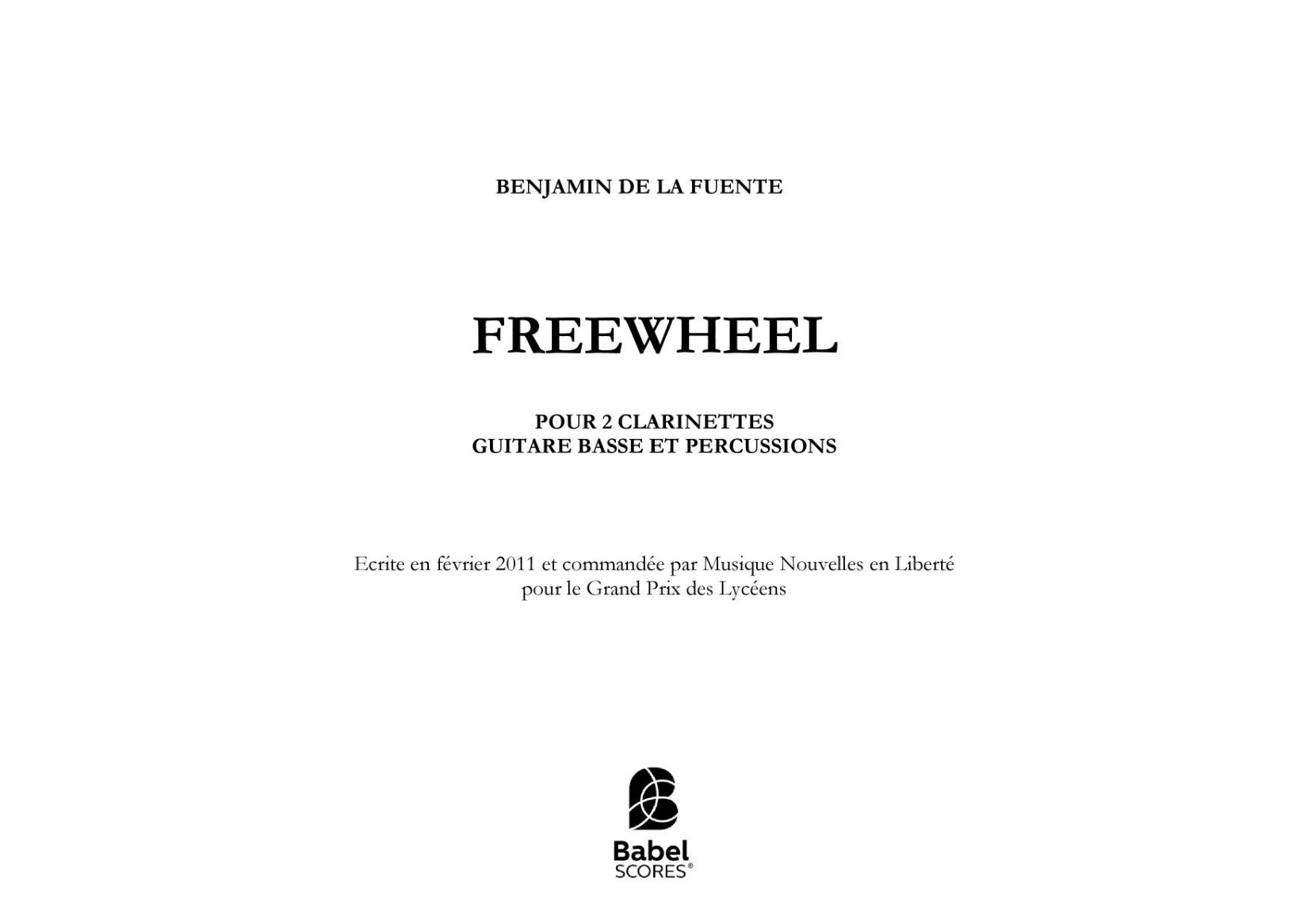 BENJAMIN DE LA FUENTE

FREEWHEEL

POUR 2 CLARINETTES
GUITARE BASSE ET PERCUSSIONS

Ecrite en février 2011 et commandée par Musique Nouvelles en Liberté pour le Grand Prix des Lycéens

Babel
SCORES®